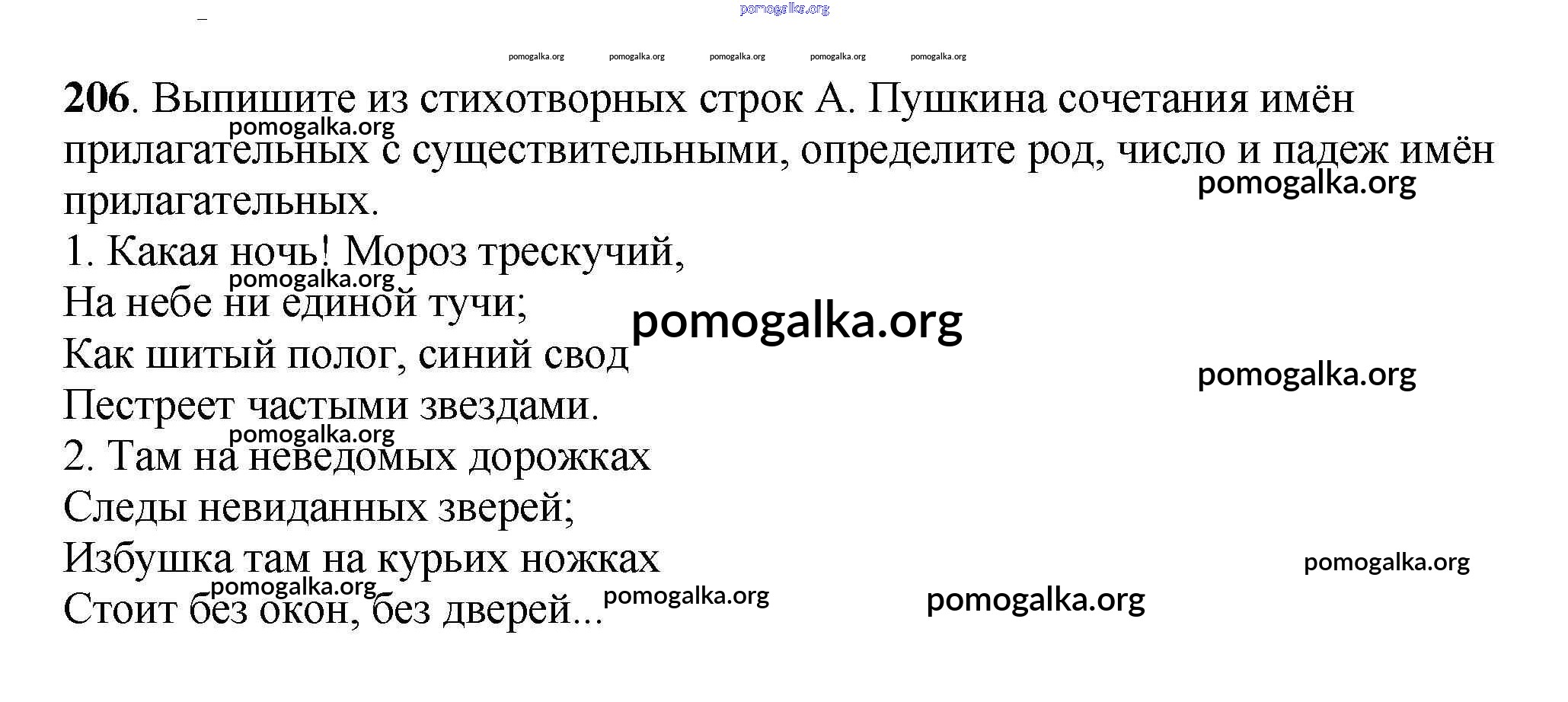 206. Выпишите из стихотворных строк А. Пушкина сочетания имён прилагательных с существительными, определите род, число и падеж имён прилагательных.

1. Какая ночь! Мороз трескучий,
На небе ни единой тучи;
Как шитый полог, синий свод
Пестреет частыми звездами.
2. Там на неведомых дорожках
Следы невиданных зверей;
Избушка там на курьих ножках
Стоит без окон, без дверей...

pomogalka.org